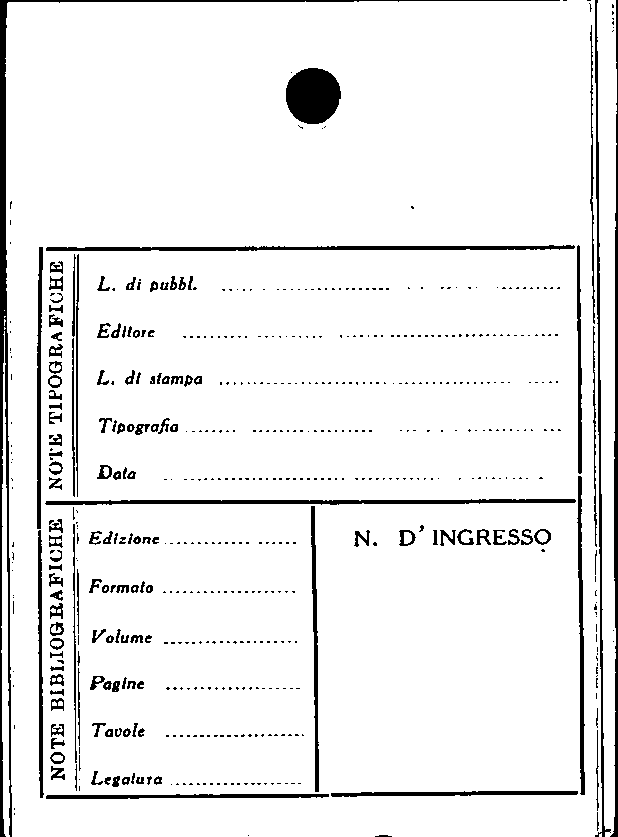 NOTE TIPOGRAFICHE

L. di pubbl. ____

Editore ____

L. di stampa ____

Tipografia ____

Data ____

NOTE BIBLIOGRAFICHE

Edizione ____

Formato ____

Volume ____

Pagine ____

Tavole ____

Legatura ____

N. D' INGRESSO